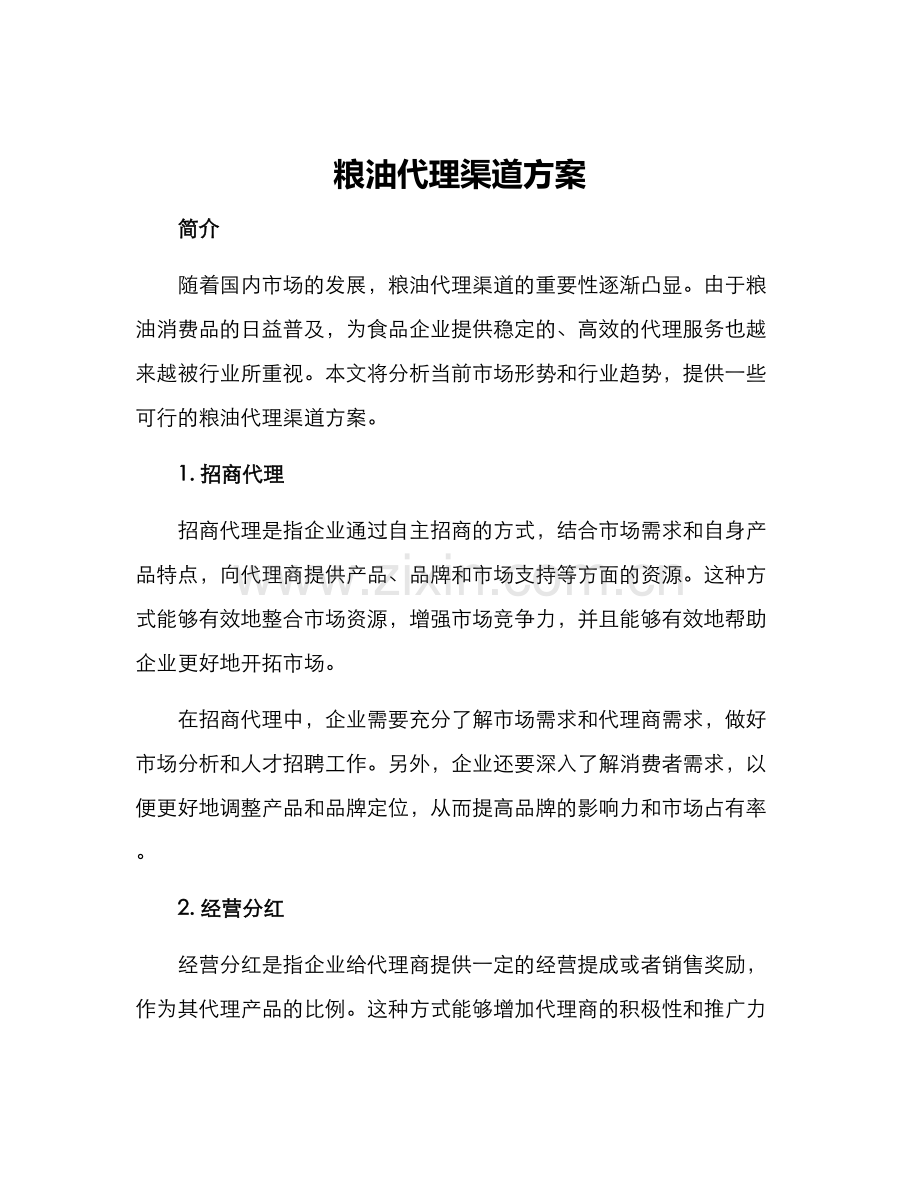 粮油代理渠道方案

简介

随着国内市场的发展，粮油代理渠道的重要性逐渐凸显。由于粮油消费品的日益普及，为食品企业提供稳定的、高效的代理服务也越来越被行业所重视。本文将分析当前市场形势和行业趋势，提供一些可行的粮油代理渠道方案。

1.招商代理

招商代理是指企业通过自主招商的方式，结合市场需求和自身产品特点，向代理商提供产品、品牌和市场支持等方面的资源。这种方式能够有效地整合市场资源，增强市场竞争力，并且能够有效地帮助企业更好地开拓市场。

在招商代理中，企业需要充分了解市场需求和代理商需求，做好市场分析和人才招聘工作。另外，企业还要深入了解消费者需求，以便更好地调整产品和品牌定位，从而提高品牌的影响力和市场占有率。

2.经营分红

经营分红是指企业给代理商提供一定的经营提成或者销售奖励，作为其代理产品的比例。这种方式能够增加代理商的积极性和推广力

www.zixin.com.cn